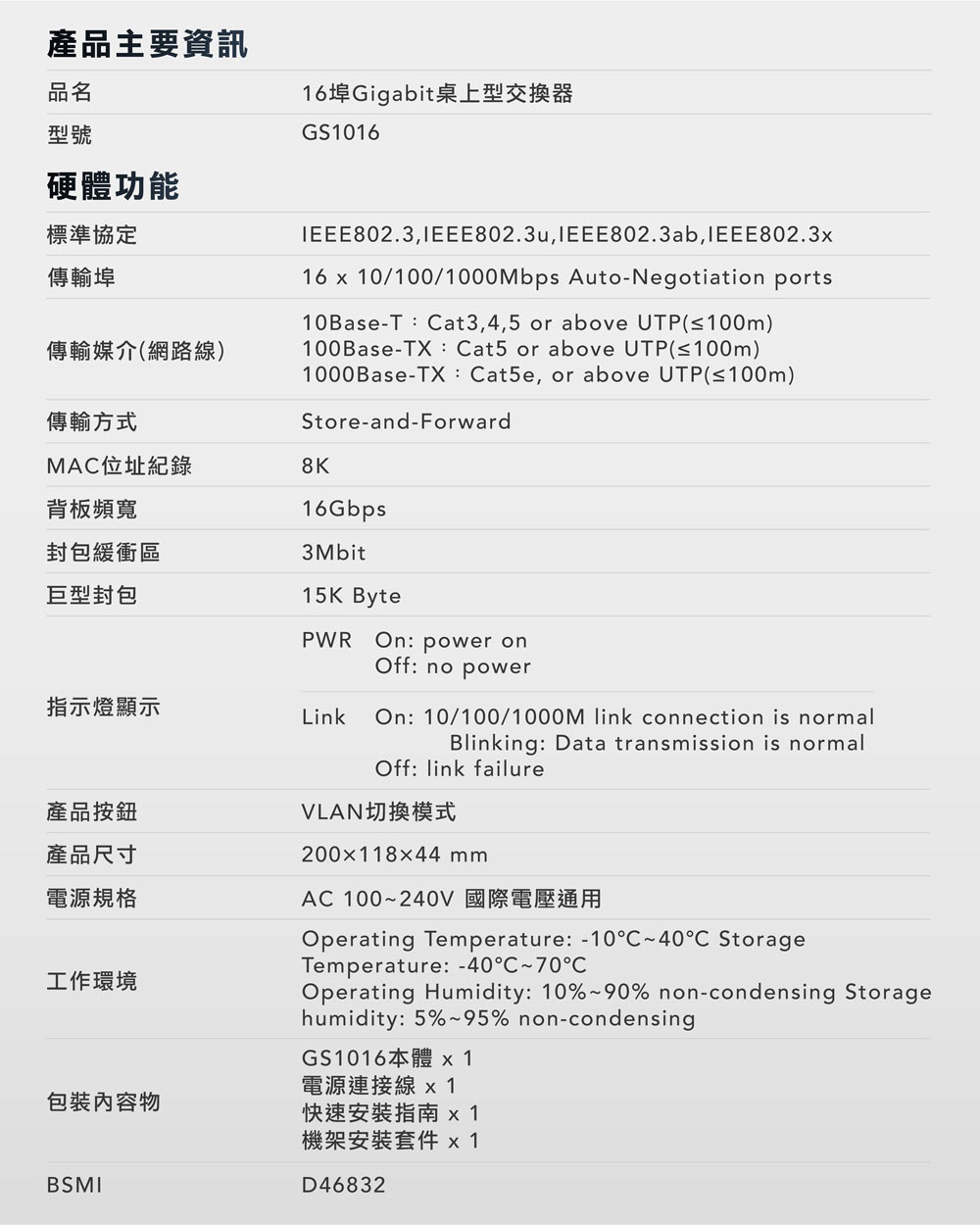 產品主要資訊

| 品名 | 16埠Gigabit桌上型交換器 |
|---|---|
| 型號 | GS1016 |

硬體功能

| 標準協定 | IEEE802.3,IEEE802.3u,IEEE802.3ab,IEEE802.3x |
|---|---|
| 傳輸埠 | 16 x 10/100/1000Mbps Auto-Negotiation ports |
| 傳輸媒介(網路線) | 10Base-T：Cat3,4,5 or above UTP(≤100m) 100Base-TX：Cat5 or above UTP(≤100m) 1000Base-TX：Cat5e, or above UTP(≤100m) |
| 傳輸方式 | Store-and-Forward |
| MAC位址紀錄 | 8K |
| 背板頻寬 | 16Gbps |
| 封包緩衝區 | 3Mbit |
| 巨型封包 | 15K Byte |
| 指示燈顯示 | PWR On: power on Off: no power Link On: 10/100/1000M link connection is normal Blinking: Data transmission is normal Off: link failure |
| 產品按鈕 | VLAN切換模式 |
| 產品尺寸 | 200×118×44 mm |
| 電源規格 | AC 100~240V 國際電壓通用 |
| 工作環境 | Operating Temperature: -10°C~40°C Storage Temperature: -40°C~70°C Operating Humidity: 10%~90% non-condensing Storage humidity: 5%~95% non-condensing |
| 包裝內容物 | GS1016本體 x 1 電源連接線 x 1 快速安裝指南 x 1 機架安裝套件 x 1 |
| BSMI | D46832 |